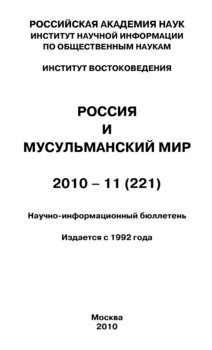 РОССИЙСКАЯ АКАДЕМИЯ НАУК
ИНСТИТУТ НАУЧНОЙ ИНФОРМАЦИИ
ПО ОБЩЕСТВЕННЫМ НАУКАМ

ИНСТИТУТ ВОСТОКОВЕДЕНИЯ

РОССИЯ
И
МУСУЛЬМАНСКИЙ МИР

2010 – 11 (221)

Научно-информационный бюллетень

Издается с 1992 года

Москва
2010